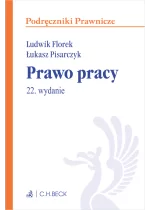 Podręczniki Prawnicze

Ludwik Florek
Łukasz Pisarczyk

Prawo pracy

22. wydanie

C.H.BECK